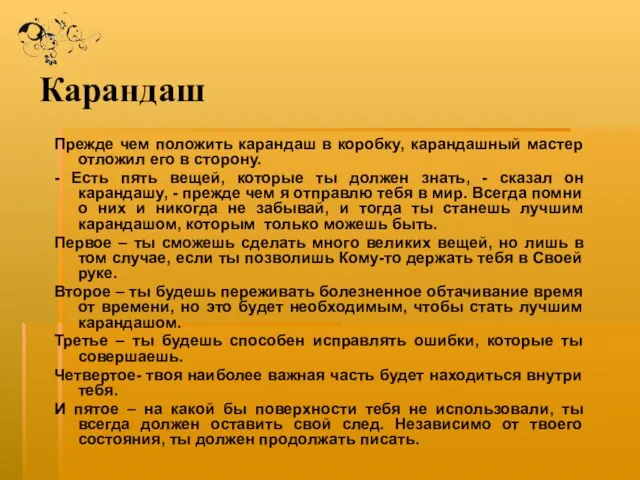 Карандаш

Прежде чем положить карандаш в коробку, карандашный мастер отложил его в сторону.

- Есть пять вещей, которые ты должен знать, - сказал он карандашу, - прежде чем я отправлю тебя в мир. Всегда помни о них и никогда не забывай, и тогда ты станешь лучшим карандашом, которым только можешь быть.

Первое – ты сможешь сделать много великих вещей, но лишь в том случае, если ты позволишь Кому-то держать тебя в Своей руке.

Второе – ты будешь переживать болезненное обтачивание время от времени, но это будет необходимым, чтобы стать лучшим карандашом.

Третье – ты будешь способен исправлять ошибки, которые ты совершаешь.

Четвертое- твоя наиболее важная часть будет находиться внутри тебя.

И пятое – на какой бы поверхности тебя не использовали, ты всегда должен оставить свой след. Независимо от твоего состояния, ты должен продолжать писать.